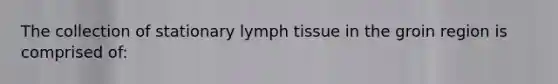 The collection of stationary lymph tissue in the groin region is comprised of: